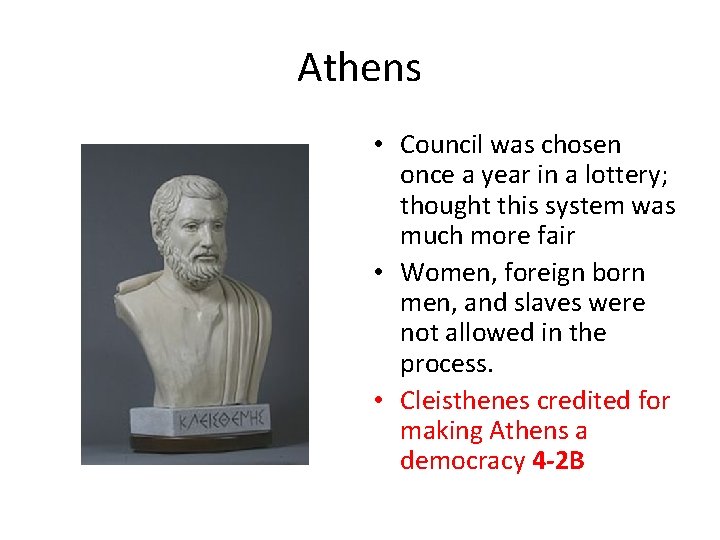 Athens

ΚΛΕΙΣΘΕΝΗΣ

• Council was chosen once a year in a lottery; thought this system was much more fair
• Women, foreign born men, and slaves were not allowed in the process.
• Cleisthenes credited for making Athens a democracy 4-2B